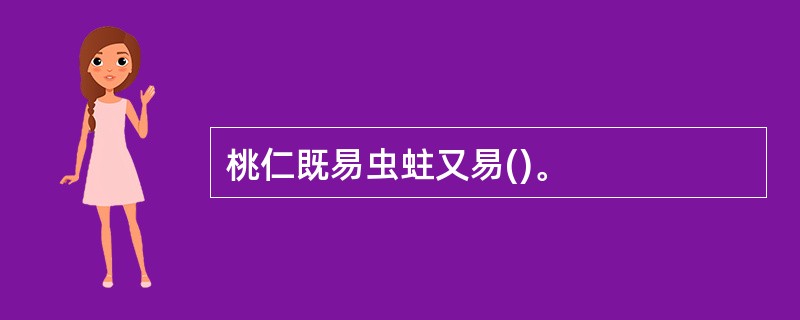 桃仁既易虫蛀又易()。